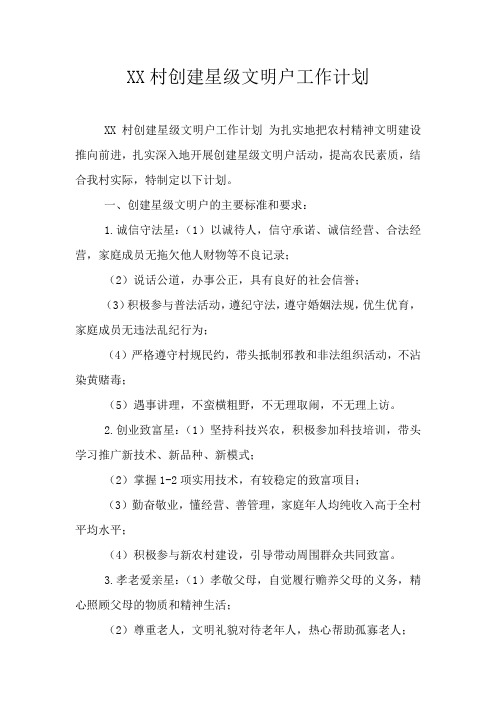 XX 村创建星级文明户工作计划

XX 村创建星级文明户工作计划 为扎实地把农村精神文明建设推向前进，扎实深入地开展创建星级文明户活动，提高农民素质，结合我村实际，特制定以下计划。

一、创建星级文明户的主要标准和要求：

1.诚信守法星：（1）以诚待人，信守承诺、诚信经营、合法经营，家庭成员无拖欠他人财物等不良记录；

（2）说话公道，办事公正，具有良好的社会信誉；

（3）积极参与普法活动，遵纪守法，遵守婚姻法规，优生优育，家庭成员无违法乱纪行为；

（4）严格遵守村规民约，带头抵制邪教和非法组织活动，不沾染黄赌毒；

（5）遇事讲理，不蛮横粗野，不无理取闹，不无理上访。

2.创业致富星：（1）坚持科技兴农，积极参加科技培训，带头学习推广新技术、新品种、新模式；

（2）掌握 1-2 项实用技术，有较稳定的致富项目；

（3）勤奋敬业，懂经营、善管理，家庭年人均纯收入高于全村平均水平；

（4）积极参与新农村建设，引导带动周围群众共同致富。

3.孝老爱亲星：（1）孝敬父母，自觉履行赡养父母的义务，精心照顾父母的物质和精神生活；

（2）尊重老人，文明礼貌对待老年人，热心帮助孤寡老人；